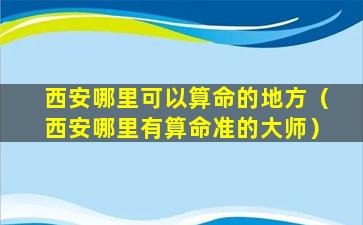 西安哪里可以算命的地方（西安哪里有算命准的大师）